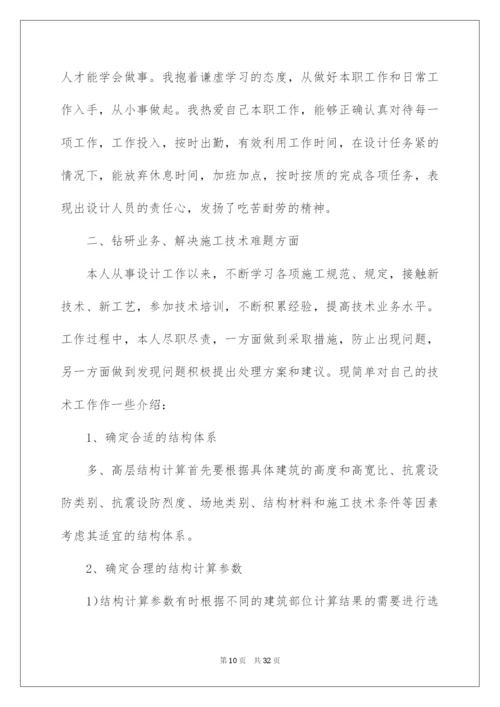 人才能学会做事。我抱着谦虚学习的态度，从做好本职工作和日常工作入手，从小事做起。我热爱自己本职工作，能够正确认真对待每一项工作，工作投入，按时出勤，有效利用工作时间，在设计任务紧的情况下，能放弃休息时间，加班加点，按时按质的完成各项任务，表现出设计人员的责任心，发扬了吃苦耐劳的精神。

二、钻研业务、解决施工技术难题方面

本人从事设计工作以来，不断学习各项施工规范、规定，接触新技术、新工艺，参加技术培训，不断积累经验，提高技术业务水平。工作过程中，本人尽职尽责，一方面做到采取措施，防止出现问题，另一方面做到发现问题积极提出处理方案和建议。现简单对自己的技术工作作一些介绍：

1、确定合适的结构体系

多、高层结构计算首先要根据具体建筑的高度和高宽比、抗震设防类别、抗震设防烈度、场地类别、结构材料和施工技术条件等因素考虑其适宜的结构体系。

2、确定合理的结构计算参数

1)结构计算参数有时根据不同的建筑部位计算结果的需要进行选

第10页 共32页